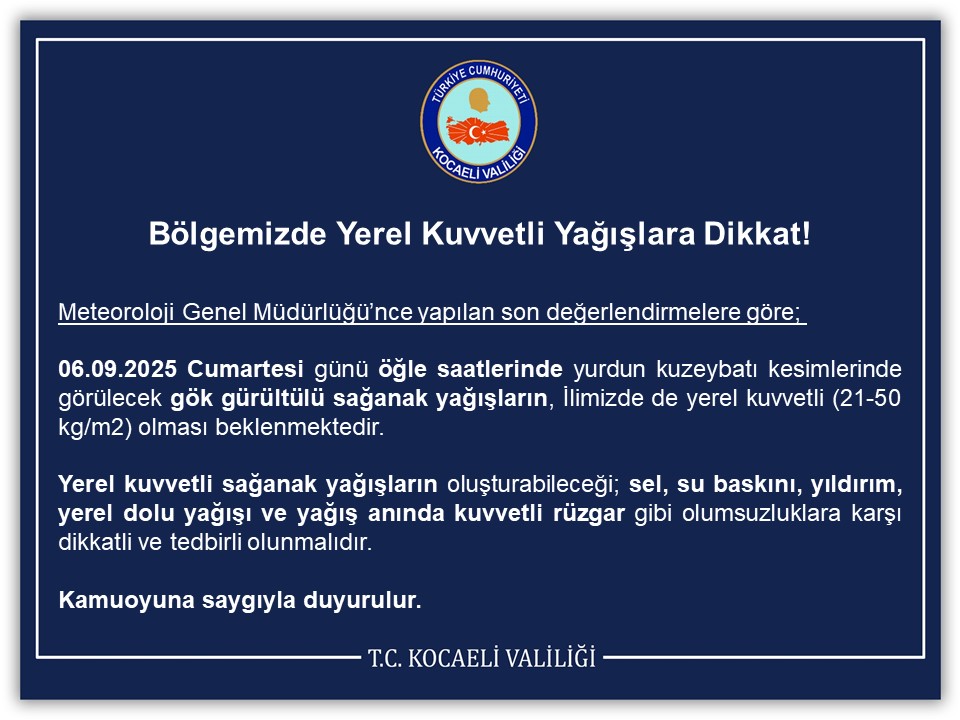 TÜRKİYE CUMHURİYETİ
KOCAELİ VALİLİĞİ

Bölgemizde Yerel Kuvvetli Yağışlara Dikkat!

Meteoroloji Genel Müdürlüğü'nce yapılan son değerlendirmelere göre;

06.09.2025 Cumartesi günü öğle saatlerinde yurdun kuzeybatı kesimlerinde görülecek gök gürültülü sağanak yağışların, İlimizde de yerel kuvvetli (21-50 kg/m2) olması beklenmektedir.

Yerel kuvvetli sağanak yağışların oluşturabileceği; sel, su baskını, yıldırım, yerel dolu yağışı ve yağış anında kuvvetli rüzgar gibi olumsuzluklara karşı dikkatli ve tedbirli olunmalıdır.

Kamuoyuna saygıyla duyurulur.

T.C. KOCAELİ VALİLİĞİ